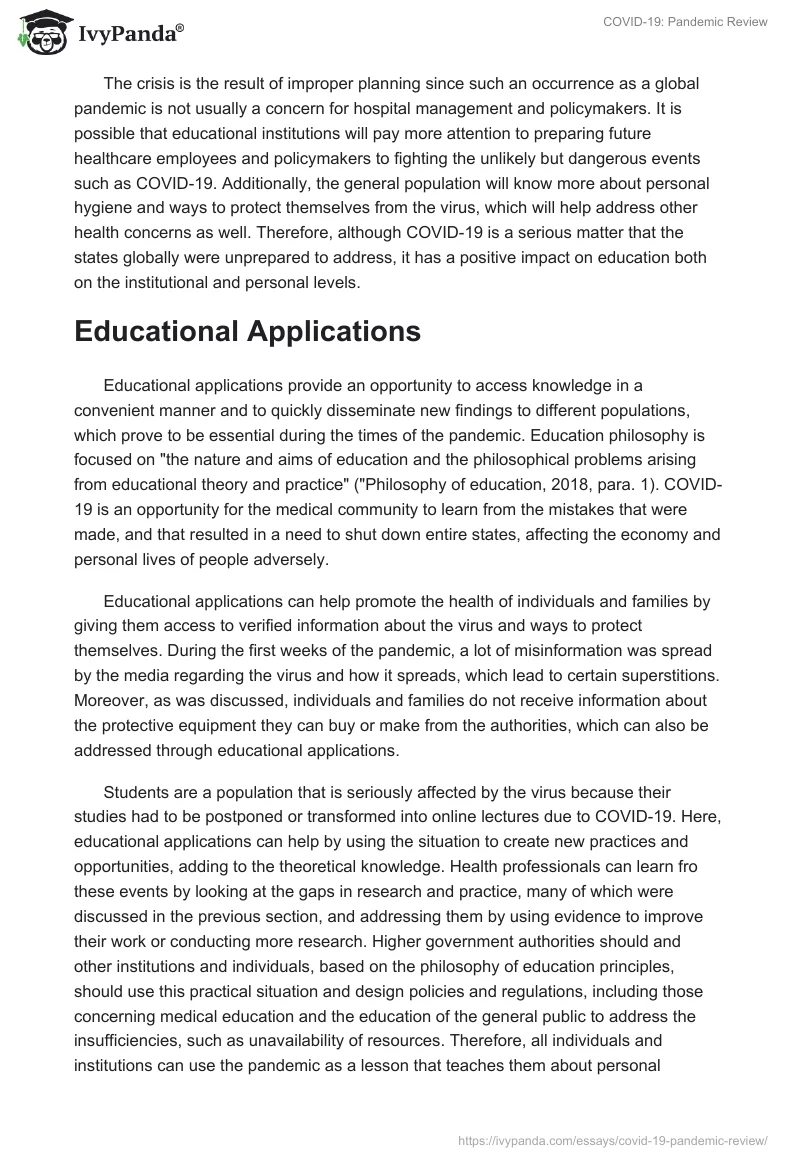 IvyPanda®

COVID-19: Pandemic Review

The crisis is the result of improper planning since such an occurrence as a global pandemic is not usually a concern for hospital management and policymakers. It is possible that educational institutions will pay more attention to preparing future healthcare employees and policymakers to fighting the unlikely but dangerous events such as COVID-19. Additionally, the general population will know more about personal hygiene and ways to protect themselves from the virus, which will help address other health concerns as well. Therefore, although COVID-19 is a serious matter that the states globally were unprepared to address, it has a positive impact on education both on the institutional and personal levels.

Educational Applications

Educational applications provide an opportunity to access knowledge in a convenient manner and to quickly disseminate new findings to different populations, which prove to be essential during the times of the pandemic. Education philosophy is focused on "the nature and aims of education and the philosophical problems arising from educational theory and practice" ("Philosophy of education, 2018, para. 1). COVID-19 is an opportunity for the medical community to learn from the mistakes that were made, and that resulted in a need to shut down entire states, affecting the economy and personal lives of people adversely.

Educational applications can help promote the health of individuals and families by giving them access to verified information about the virus and ways to protect themselves. During the first weeks of the pandemic, a lot of misinformation was spread by the media regarding the virus and how it spreads, which lead to certain superstitions. Moreover, as was discussed, individuals and families do not receive information about the protective equipment they can buy or make from the authorities, which can also be addressed through educational applications.

Students are a population that is seriously affected by the virus because their studies had to be postponed or transformed into online lectures due to COVID-19. Here, educational applications can help by using the situation to create new practices and opportunities, adding to the theoretical knowledge. Health professionals can learn fro these events by looking at the gaps in research and practice, many of which were discussed in the previous section, and addressing them by using evidence to improve their work or conducting more research. Higher government authorities should and other institutions and individuals, based on the philosophy of education principles, should use this practical situation and design policies and regulations, including those concerning medical education and the education of the general public to address the insufficiencies, such as unavailability of resources. Therefore, all individuals and institutions can use the pandemic as a lesson that teaches them about personal

https://ivypanda.com/essays/covid-19-pandemic-review/